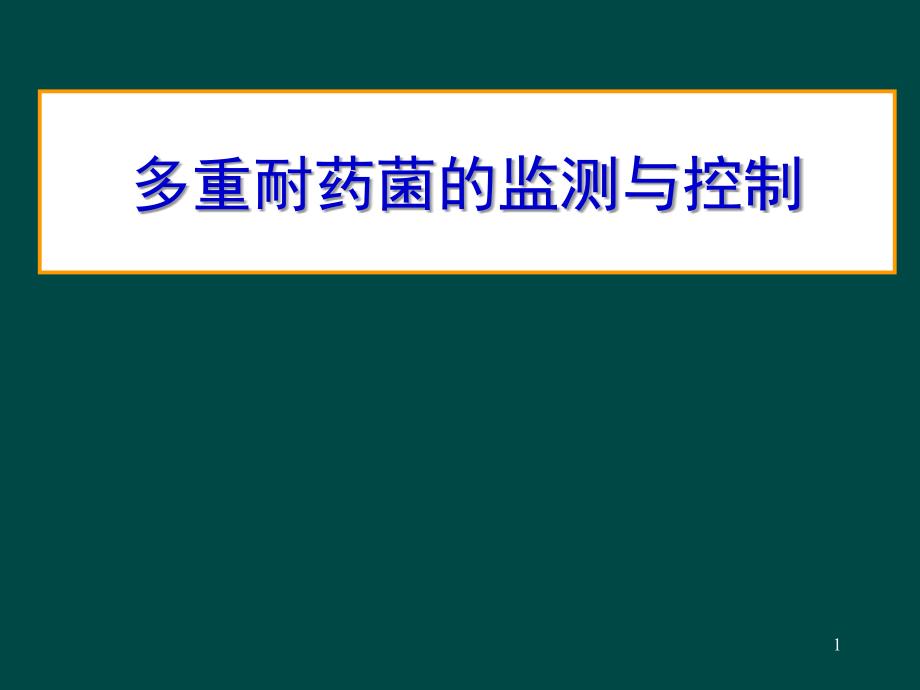 多重耐药菌的监测与控制

1